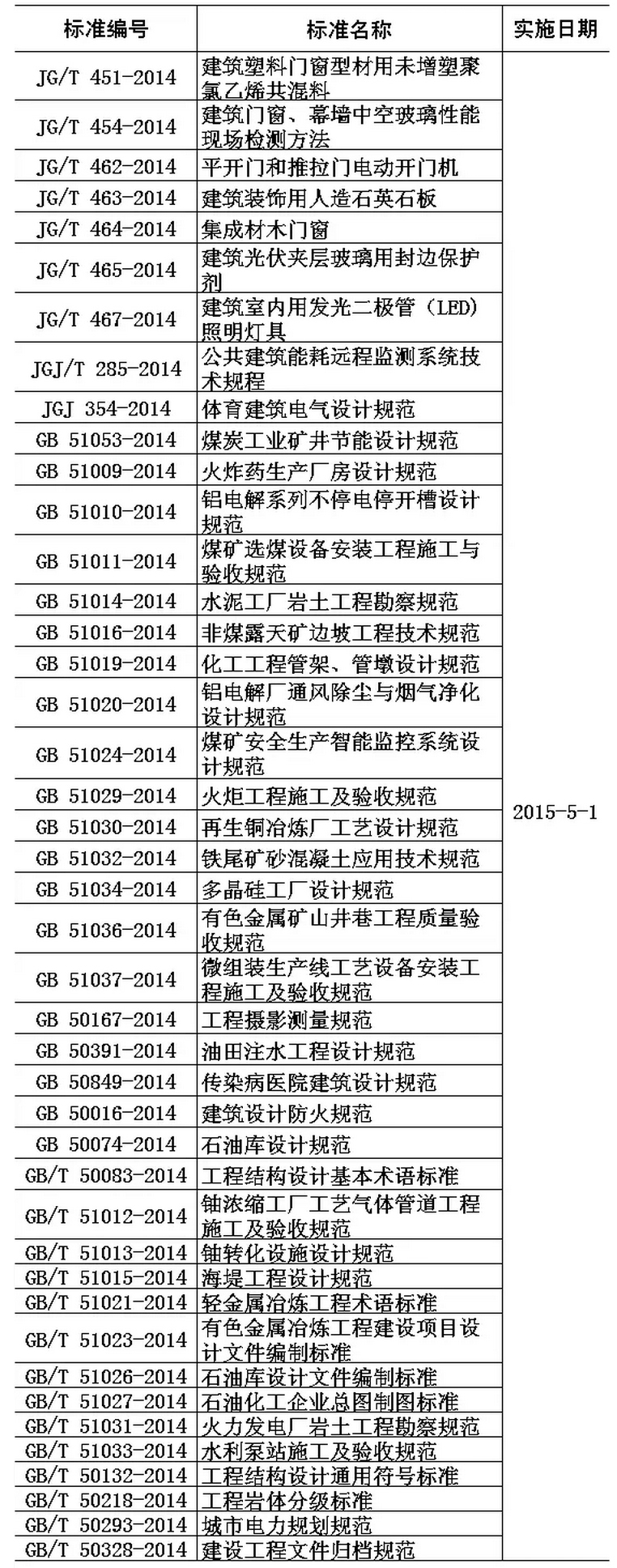 | 标准编号 | 标准名称 | 实施日期 |
|---|---|---|
| JG/T 451-2014 | 建筑塑料门窗型材用未增塑聚氯乙烯共混料 | 2015-5-1 |
| JG/T 454-2014 | 建筑门窗、幕墙中空玻璃性能现场检测方法 | |
| JG/T 462-2014 | 平开门和推拉门电动开门机 | |
| JG/T 463-2014 | 建筑装饰用人造石英石板 | |
| JG/T 464-2014 | 集成材木门窗 | |
| JG/T 465-2014 | 建筑光伏夹层玻璃用封边保护剂 | |
| JG/T 467-2014 | 建筑室内用发光二极管（LED）照明灯具 | |
| JGJ/T 285-2014 | 公共建筑能耗远程监测系统技术规程 | |
| JGJ 354-2014 | 体育建筑电气设计规范 | |
| GB 51053-2014 | 煤炭工业矿井节能设计规范 | |
| GB 51009-2014 | 火炸药生产厂房设计规范 | |
| GB 51010-2014 | 铝电解系列不停电停开槽设计规范 | |
| GB 51011-2014 | 煤矿选煤设备安装工程施工与验收规范 | |
| GB 51014-2014 | 水泥工厂岩土工程勘察规范 | |
| GB 51016-2014 | 非煤露天矿边坡工程技术规范 | |
| GB 51019-2014 | 化工工程管架、管墩设计规范 | |
| GB 51020-2014 | 铝电解厂通风除尘与烟气净化设计规范 | |
| GB 51024-2014 | 煤矿安全生产智能监控系统设计规范 | |
| GB 51029-2014 | 火炬工程施工及验收规范 | |
| GB 51030-2014 | 再生铜冶炼厂工艺设计规范 | |
| GB 51032-2014 | 铁尾矿砂混凝土应用技术规范 | |
| GB 51034-2014 | 多晶硅工厂设计规范 | |
| GB 51036-2014 | 有色金属矿山井巷工程质量验收规范 | |
| GB 51037-2014 | 微组装生产线工艺设备安装工程施工及验收规范 | |
| GB 50167-2014 | 工程摄影测量规范 | |
| GB 50391-2014 | 油田注水工程设计规范 | |
| GB 50849-2014 | 传染病医院建筑设计规范 | |
| GB 50016-2014 | 建筑设计防火规范 | |
| GB 50074-2014 | 石油库设计规范 | |
| GB/T 50083-2014 | 工程结构设计基本术语标准 | |
| GB/T 51012-2014 | 铀浓缩工厂工艺气体管道工程施工及验收规范 | |
| GB/T 51013-2014 | 铀转化设施设计规范 | |
| GB/T 51015-2014 | 海堤工程设计规范 | |
| GB/T 51021-2014 | 轻金属冶炼工程术语标准 | |
| GB/T 51023-2014 | 有色金属冶炼工程建设项目设计文件编制标准 | |
| GB/T 51026-2014 | 石油库设计文件编制标准 | |
| GB/T 51027-2014 | 石油化工企业总图制图标准 | |
| GB/T 51031-2014 | 火力发电厂岩土工程勘察规范 | |
| GB/T 51033-2014 | 水利泵站施工及验收规范 | |
| GB/T 50132-2014 | 工程结构设计通用符号标准 | |
| GB/T 50218-2014 | 工程岩体分级标准 | |
| GB/T 50293-2014 | 城市电力规划规范 | |
| GB/T 50328-2014 | 建设工程文件归档规范 | |